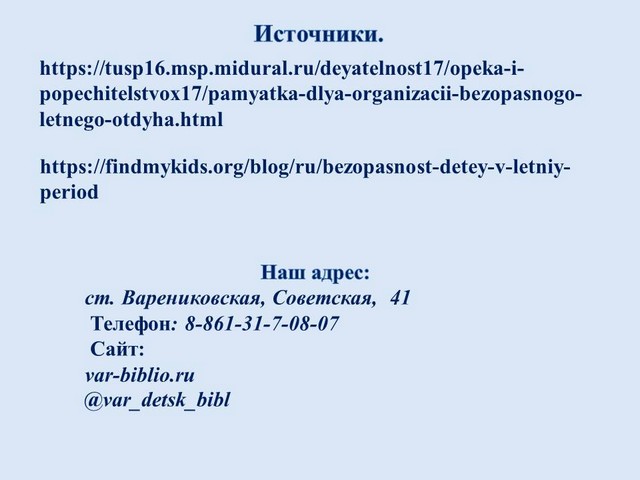 Источники.

https://tusp16.msp.midural.ru/deyatelnost17/opeka-i-popechitelstvox17/pamyatka-dlya-organizacii-bezopasnogo-letnego-otdyha.html

https://findmykids.org/blog/ru/bezopasnost-detey-v-letniy-period

Наш адрес:
ст. Варениковская, Советская, 41
Телефон: 8-861-31-7-08-07
Сайт:
var-biblio.ru
@var_detsk_bibl